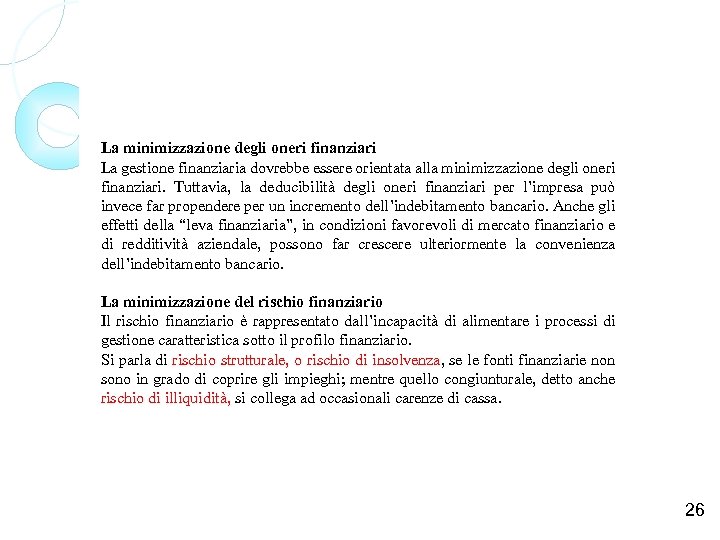 La minimizzazione degli oneri finanziari
La gestione finanziaria dovrebbe essere orientata alla minimizzazione degli oneri finanziari. Tuttavia, la deducibilità degli oneri finanziari per l'impresa può invece far propendere per un incremento dell'indebitamento bancario. Anche gli effetti della "leva finanziaria", in condizioni favorevoli di mercato finanziario e di redditività aziendale, possono far crescere ulteriormente la convenienza dell'indebitamento bancario.

La minimizzazione del rischio finanziario
Il rischio finanziario è rappresentato dall'incapacità di alimentare i processi di gestione caratteristica sotto il profilo finanziario.
Si parla di rischio strutturale, o rischio di insolvenza, se le fonti finanziarie non sono in grado di coprire gli impieghi; mentre quello congiunturale, detto anche rischio di illiquidità, si collega ad occasionali carenze di cassa.

26